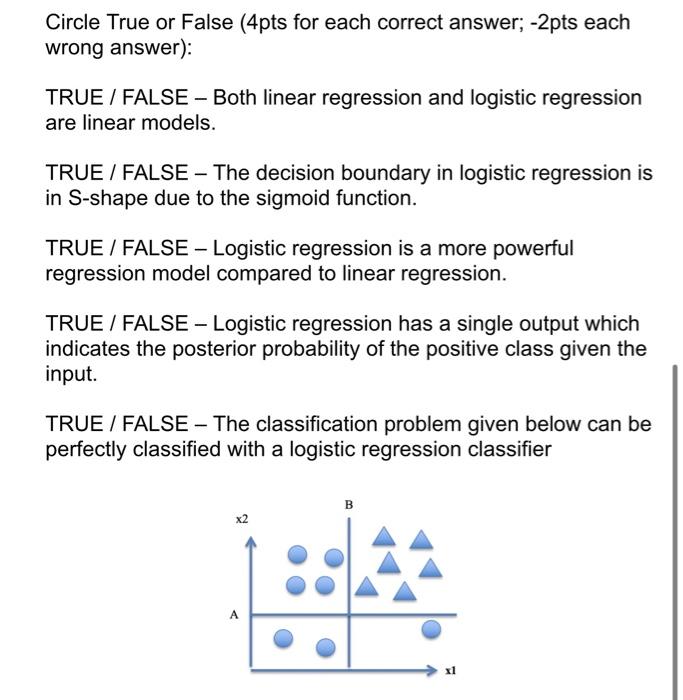 Circle True or False (4pts for each correct answer; -2pts each wrong answer):

TRUE / FALSE – Both linear regression and logistic regression are linear models.

TRUE / FALSE – The decision boundary in logistic regression is in S-shape due to the sigmoid function.

TRUE / FALSE – Logistic regression is a more powerful regression model compared to linear regression.

TRUE / FALSE – Logistic regression has a single output which indicates the posterior probability of the positive class given the input.

TRUE / FALSE – The classification problem given below can be perfectly classified with a logistic regression classifier

B
x2
A
x1